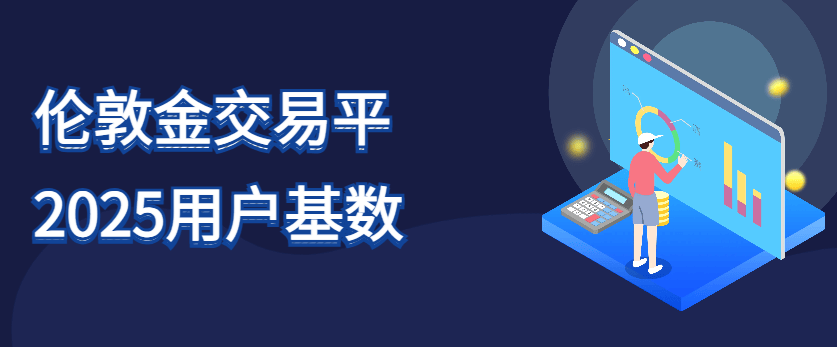 伦敦金交易平
2025用户基数